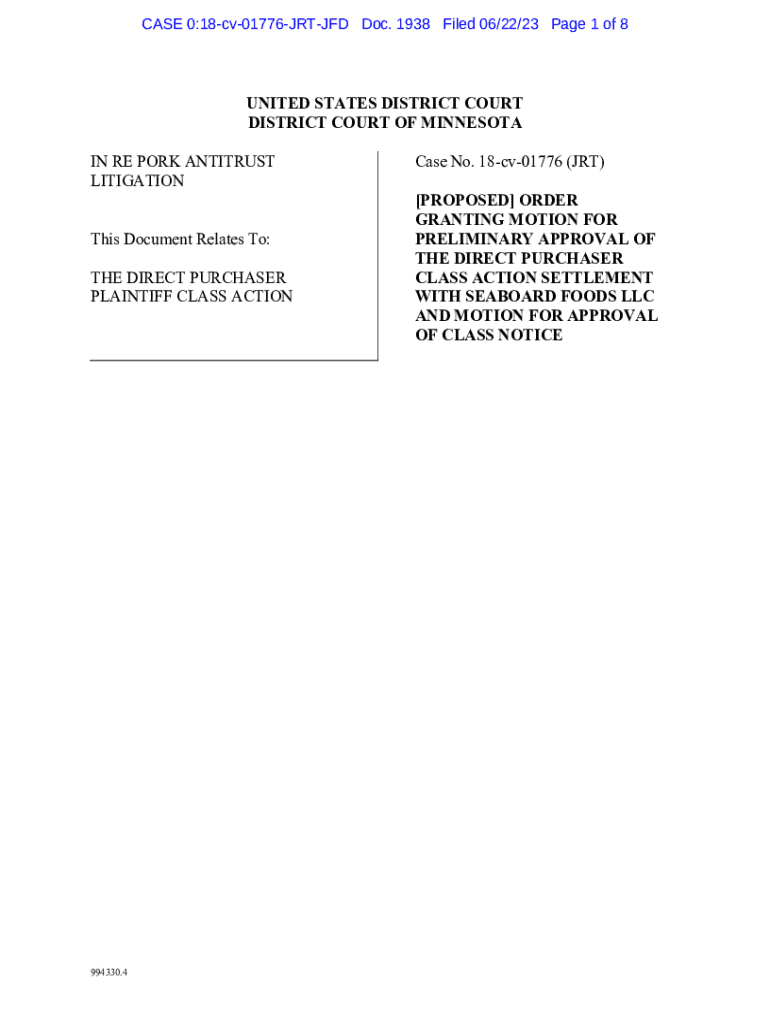 CASE 0:18-cv-01776-JRT-JFD Doc. 1938 Filed 06/22/23 Page 1 of 8

UNITED STATES DISTRICT COURT
DISTRICT COURT OF MINNESOTA

IN RE PORK ANTITRUST LITIGATION

This Document Relates To:

THE DIRECT PURCHASER PLAINTIFF CLASS ACTION

Case No. 18-cv-01776 (JRT)

[PROPOSED] ORDER GRANTING MOTION FOR PRELIMINARY APPROVAL OF THE DIRECT PURCHASER CLASS ACTION SETTLEMENT WITH SEABOARD FOODS LLC AND MOTION FOR APPROVAL OF CLASS NOTICE

994330.4